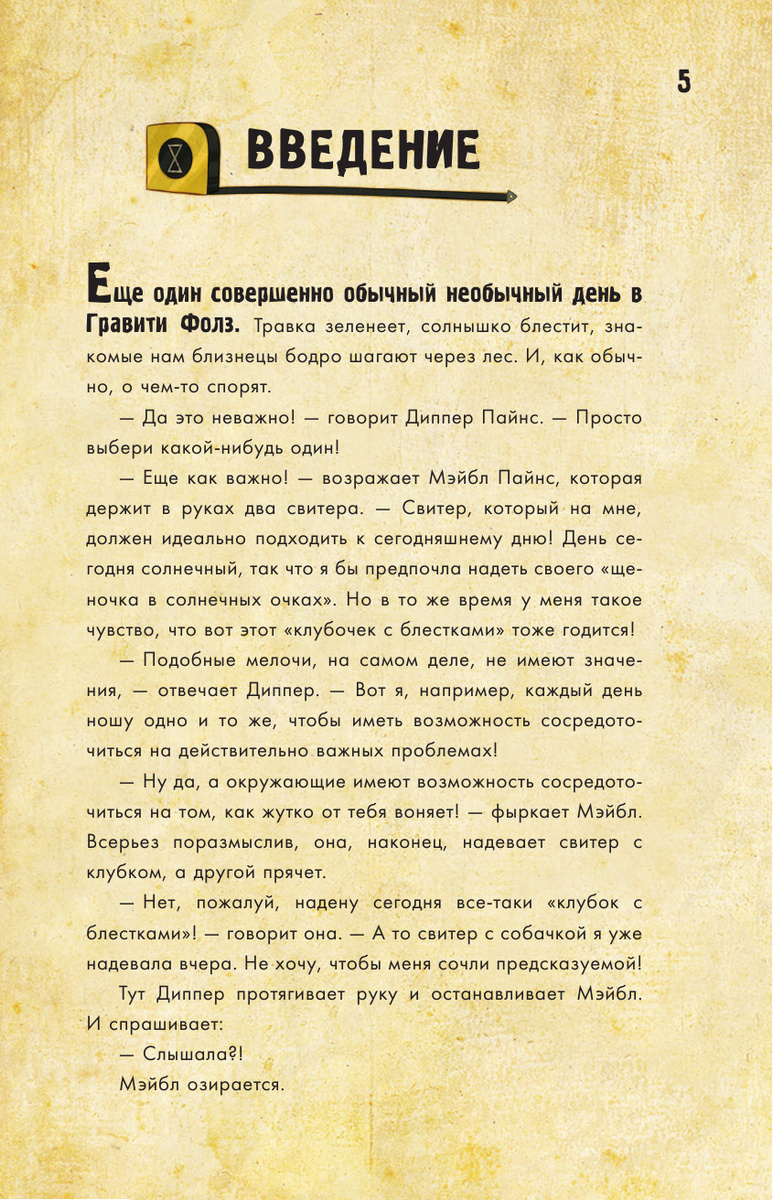 5

ВВЕДЕНИЕ

Еще один совершенно обычный необычный день в Гравити Фолз. Травка зеленеет, солнышко блестит, знакомые нам близнецы бодро шагают через лес. И, как обычно, о чем-то спорят.

— Да это неважно! — говорит Диппер Пайнс. — Просто выбери какой-нибудь один!

— Еще как важно! — возражает Мэйбл Пайнс, которая держит в руках два свитера. — Свитер, который на мне, должен идеально подходить к сегодняшнему дню! День сегодня солнечный, так что я бы предпочла надеть своего «щеночка в солнечных очках». Но в то же время у меня такое чувство, что вот этот «клубочек с блестками» тоже годится!

— Подобные мелочи, на самом деле, не имеют значения, — отвечает Диппер. — Вот я, например, каждый день ношу одно и то же, чтобы иметь возможность сосредоточиться на действительно важных проблемах!

— Ну да, а окружающие имеют возможность сосредоточиться на том, как жутко от тебя воняет! — фыркает Мэйбл. Всерьез поразмыслив, она, наконец, надевает свитер с клубком, а другой прячет.

— Нет, пожалуй, надену сегодня все-таки «клубок с блестками»! — говорит она. — А то свитер с собачкой я уже надевала вчера. Не хочу, чтобы меня сочли предсказуемой!

Тут Диппер протягивает руку и останавливает Мэйбл. И спрашивает:

— Слышала?!

Мэйбл озирается.